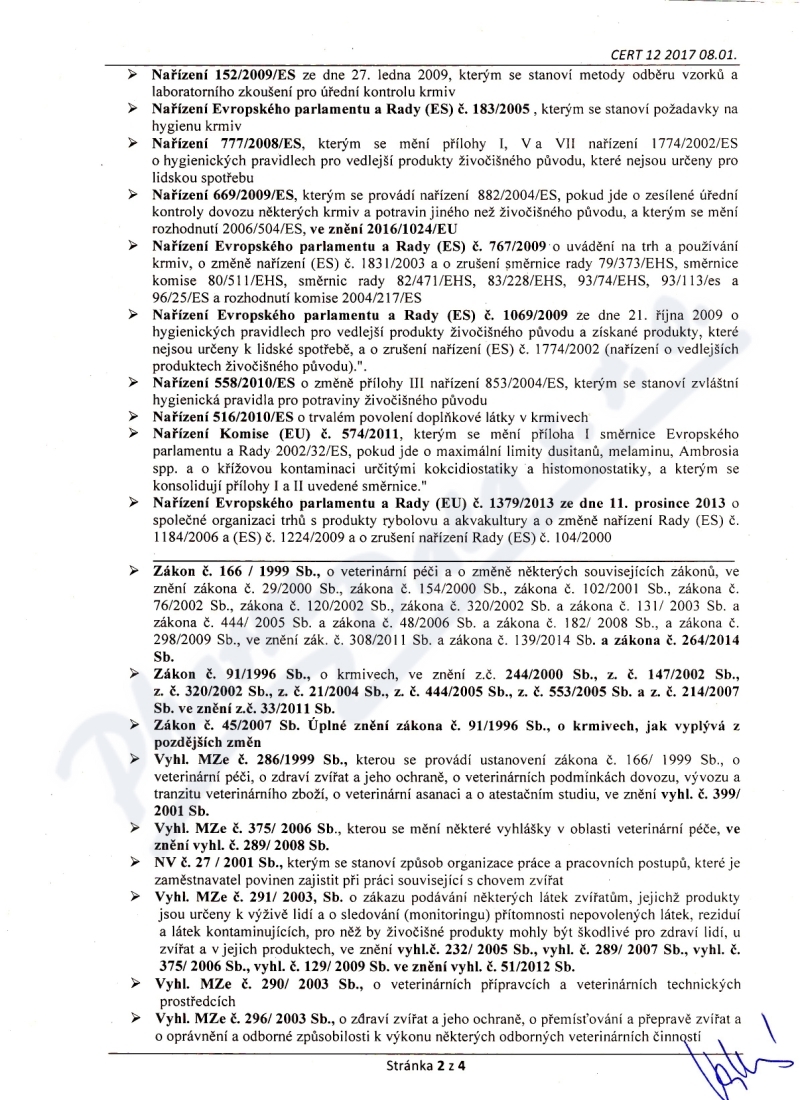 CERT 12 2017 08.01.

➢ Nařízení 152/2009/ES ze dne 27. ledna 2009, kterým se stanoví metody odběru vzorků a laboratorního zkoušení pro úřední kontrolu krmiv
➢ Nařízení Evropského parlamentu a Rady (ES) č. 183/2005 , kterým se stanoví požadavky na hygienu krmiv
➢ Nařízení 777/2008/ES, kterým se mění přílohy I, V a VII nařízení 1774/2002/ES o hygienických pravidlech pro vedlejší produkty živočišného původu, které nejsou určeny pro lidskou spotřebu
➢ Nařízení 669/2009/ES, kterým se provádí nařízení 882/2004/ES, pokud jde o zesílené úřední kontroly dovozu některých krmiv a potravin jiného než živočišného původu, a kterým se mění rozhodnutí 2006/504/ES, ve znění 2016/1024/EU
➢ Nařízení Evropského parlamentu a Rady (ES) č. 767/2009 o uvádění na trh a používání krmiv, o změně nařízení (ES) č. 1831/2003 a o zrušení směrnice rady 79/373/EHS, směrnice komise 80/511/EHS, směrnic rady 82/471/EHS, 83/228/EHS, 93/74/EHS, 93/113/es a 96/25/ES a rozhodnutí komise 2004/217/ES
➢ Nařízení Evropského parlamentu a Rady (ES) č. 1069/2009 ze dne 21. října 2009 o hygienických pravidlech pro vedlejší produkty živočišného původu a získané produkty, které nejsou určeny k lidské spotřebě, a o zrušení nařízení (ES) č. 1774/2002 (nařízení o vedlejších produktech živočišného původu).".
➢ Nařízení 558/2010/ES o změně přílohy III nařízení 853/2004/ES, kterým se stanoví zvláštní hygienická pravidla pro potraviny živočišného původu
➢ Nařízení 516/2010/ES o trvalém povolení doplňkové látky v krmivech
➢ Nařízení Komise (EU) č. 574/2011, kterým se mění příloha I směrnice Evropského parlamentu a Rady 2002/32/ES, pokud jde o maximální limity dusitanů, melaminu, Ambrosia spp. a o křížovou kontaminaci určitými kokcidiostatiky a histomonostatiky, a kterým se konsolidují přílohy I a II uvedené směrnice."
➢ Nařízení Evropského parlamentu a Rady (EU) č. 1379/2013 ze dne 11. prosince 2013 o společné organizaci trhů s produkty rybolovu a akvakultury a o změně nařízení Rady (ES) č. 1184/2006 a (ES) č. 1224/2009 a o zrušení nařízení Rady (ES) č. 104/2000

➢ Zákon č. 166 / 1999 Sb., o veterinární péči a o změně některých souvisejících zákonů, ve znění zákona č. 29/2000 Sb., zákona č. 154/2000 Sb., zákona č. 102/2001 Sb., zákona č. 76/2002 Sb., zákona č. 120/2002 Sb., zákona č. 320/2002 Sb. a zákona č. 131/ 2003 Sb. a zákona č. 444/ 2005 Sb. a zákona č. 48/2006 Sb. a zákona č. 182/ 2008 Sb., a zákona č. 298/2009 Sb., ve znění zák. č. 308/2011 Sb. a zákona č. 139/2014 Sb. a zákona č. 264/2014 Sb.
➢ Zákon č. 91/1996 Sb., o krmivech, ve znění z.č. 244/2000 Sb., z. č. 147/2002 Sb., z. č. 320/2002 Sb., z. č. 21/2004 Sb., z. č. 444/2005 Sb., z. č. 553/2005 Sb. a z. č. 214/2007 Sb. ve znění z.č. 33/2011 Sb.
➢ Zákon č. 45/2007 Sb. Úplné znění zákona č. 91/1996 Sb., o krmivech, jak vyplývá z pozdějších změn
➢ Vyhl. MZe č. 286/1999 Sb., kterou se provádí ustanovení zákona č. 166/ 1999 Sb., o veterinární péči, o zdraví zvířat a jeho ochraně, o veterinárních podmínkách dovozu, vývozu a tranzitu veterinárního zboží, o veterinární asanaci a o atestačním studiu, ve znění vyhl. č. 399/ 2001 Sb.
➢ Vyhl. MZe č. 375/ 2006 Sb., kterou se mění některé vyhlášky v oblasti veterinární péče, ve znění vyhl. č. 289/ 2008 Sb.
➢ NV č. 27 / 2001 Sb., kterým se stanoví způsob organizace práce a pracovních postupů, které je zaměstnavatel povinen zajistit při práci související s chovem zvířat
➢ Vyhl. MZe č. 291/ 2003, Sb. o zákazu podávání některých látek zvířatům, jejichž produkty jsou určeny k výživě lidí a o sledování (monitoringu) přítomnosti nepovolených látek, reziduí a látek kontaminujících, pro něž by živočišné produkty mohly být škodlivé pro zdraví lidí, u zvířat a v jejich produktech, ve znění vyhl.č. 232/ 2005 Sb., vyhl. č. 289/ 2007 Sb., vyhl. č. 375/ 2006 Sb., vyhl. č. 129/ 2009 Sb. ve znění vyhl. č. 51/2012 Sb.
➢ Vyhl. MZe č. 290/ 2003 Sb., o veterinárních přípravcích a veterinárních technických prostředcích
➢ Vyhl. MZe č. 296/ 2003 Sb., o zdraví zvířat a jeho ochraně, o přemísťování a přepravě zvířat a o oprávnění a odborné způsobilosti k výkonu některých odborných veterinárních činností

Stránka 2 z 4